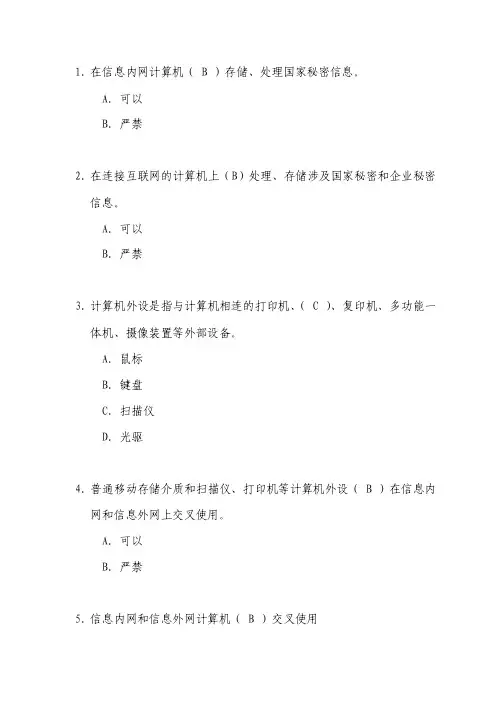 1. 在信息内网计算机（ B ）存储、处理国家秘密信息。

A. 可以

B. 严禁

2. 在连接互联网的计算机上（B）处理、存储涉及国家秘密和企业秘密信息。

A. 可以

B. 严禁

3. 计算机外设是指与计算机相连的打印机、（ C ）、复印机、多功能一体机、摄像装置等外部设备。

A. 鼠标

B. 键盘

C. 扫描仪

D. 光驱

4. 普通移动存储介质和扫描仪、打印机等计算机外设（ B ）在信息内网和信息外网上交叉使用。

A. 可以

B. 严禁

5. 信息内网和信息外网计算机（ B ）交叉使用